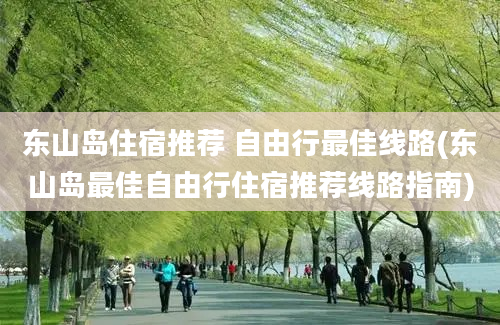 东山岛住宿推荐 自由行最佳线路(东山岛最佳自由行住宿推荐线路指南)